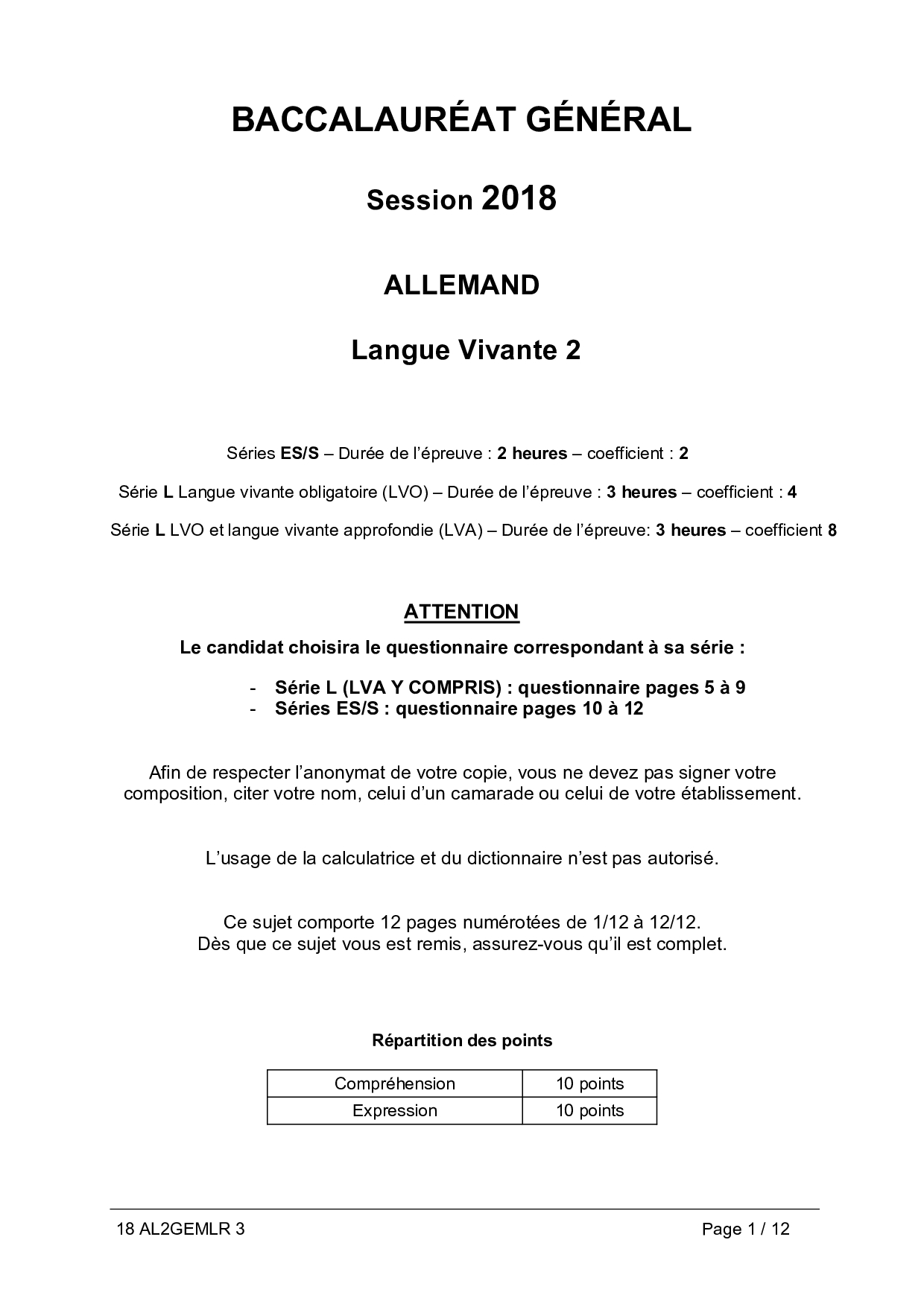 BACCALAURÉAT GÉNÉRAL

Session 2018

ALLEMAND

Langue Vivante 2

Séries ES/S – Durée de l'épreuve : 2 heures – coefficient : 2

Série L Langue vivante obligatoire (LVO) – Durée de l'épreuve : 3 heures – coefficient : 4

Série L LVO et langue vivante approfondie (LVA) – Durée de l'épreuve: 3 heures – coefficient 8

ATTENTION

Le candidat choisira le questionnaire correspondant à sa série :

- Série L (LVA Y COMPRIS) : questionnaire pages 5 à 9
- Séries ES/S : questionnaire pages 10 à 12

Afin de respecter l'anonymat de votre copie, vous ne devez pas signer votre composition, citer votre nom, celui d'un camarade ou celui de votre établissement.

L'usage de la calculatrice et du dictionnaire n'est pas autorisé.

Ce sujet comporte 12 pages numérotées de 1/12 à 12/12.
Dès que ce sujet vous est remis, assurez-vous qu'il est complet.

Répartition des points

| Compréhension | 10 points |
|---|---|
| Expression | 10 points |

18 AL2GEMLR 3

Page 1 / 12